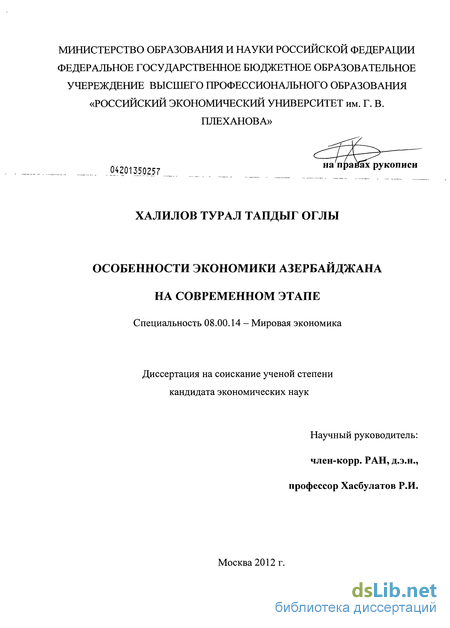 МИНИСТЕРСТВО ОБРАЗОВАНИЯ И НАУКИ РОССИЙСКОЙ ФЕДЕРАЦИИ
ФЕДЕРАЛЬНОЕ ГОСУДАРСТВЕННОЕ БЮДЖЕТНОЕ ОБРАЗОВАТЕЛЬНОЕ
УЧЕРЕЖДЕНИЕ ВЫСШЕГО ПРОФЕССИОНАЛЬНОГО ОБРАЗОВАНИЯ
«РОССИЙСКИЙ ЭКОНОМИЧЕСКИЙ УНИВЕРСИТЕТ им. Г. В. ПЛЕХАНОВА»

04201350257

на правах рукописи

ХАЛИЛОВ ТУРАЛ ТАПДЫГ ОГЛЫ

ОСОБЕННОСТИ ЭКОНОМИКИ АЗЕРБАЙДЖАНА

НА СОВРЕМЕННОМ ЭТАПЕ

Специальность 08.00.14 – Мировая экономика

Диссертация на соискание ученой степени
кандидата экономических наук

Научный руководитель:

член-корр. РАН, д.э.н.,

профессор Хасбулатов Р.И.

Москва 2012 г.

dsLib.net
библиотека диссертаций